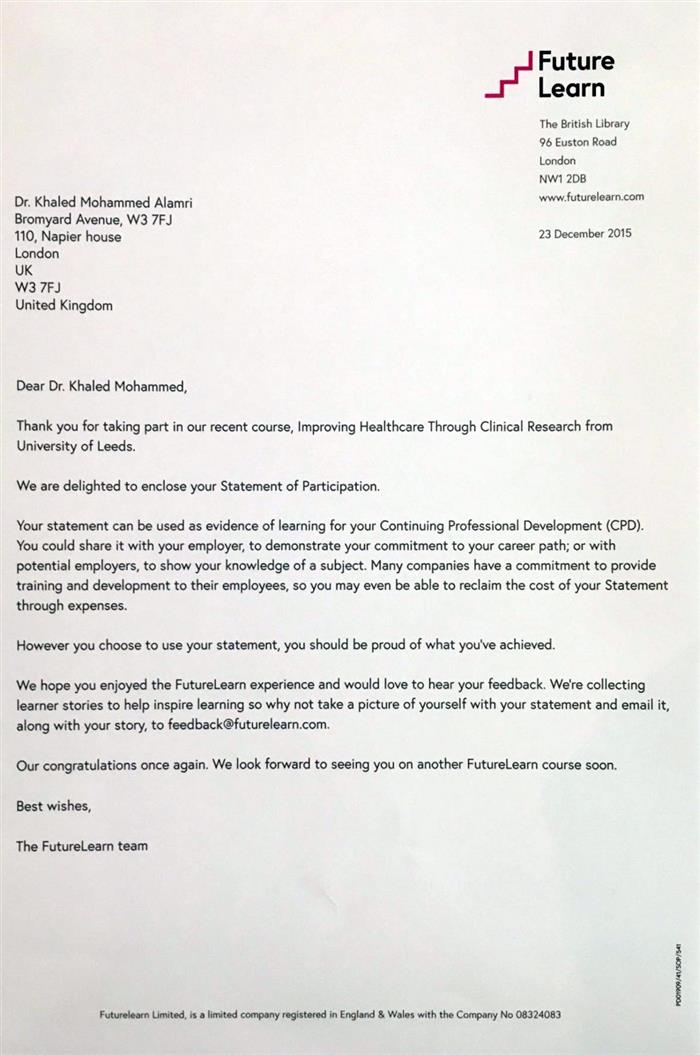 Future
Learn

The British Library
96 Euston Road
London
NW1 2DB
www.futurelearn.com

23 December 2015

Dr. Khaled Mohammed Alamri
Bromyard Avenue, W3 7FJ
110, Napier house
London
UK
W3 7FJ
United Kingdom

Dear Dr. Khaled Mohammed,

Thank you for taking part in our recent course, Improving Healthcare Through Clinical Research from University of Leeds.

We are delighted to enclose your Statement of Participation.

Your statement can be used as evidence of learning for your Continuing Professional Development (CPD). You could share it with your employer, to demonstrate your commitment to your career path; or with potential employers, to show your knowledge of a subject. Many companies have a commitment to provide training and development to their employees, so you may even be able to reclaim the cost of your Statement through expenses.

However you choose to use your statement, you should be proud of what you've achieved.

We hope you enjoyed the FutureLearn experience and would love to hear your feedback. We're collecting learner stories to help inspire learning so why not take a picture of yourself with your statement and email it, along with your story, to feedback@futurelearn.com.

Our congratulations once again. We look forward to seeing you on another FutureLearn course soon.

Best wishes,

The FutureLearn team

PD01909/41/SOP/541

Futurelearn Limited, is a limited company registered in England & Wales with the Company No 08324083